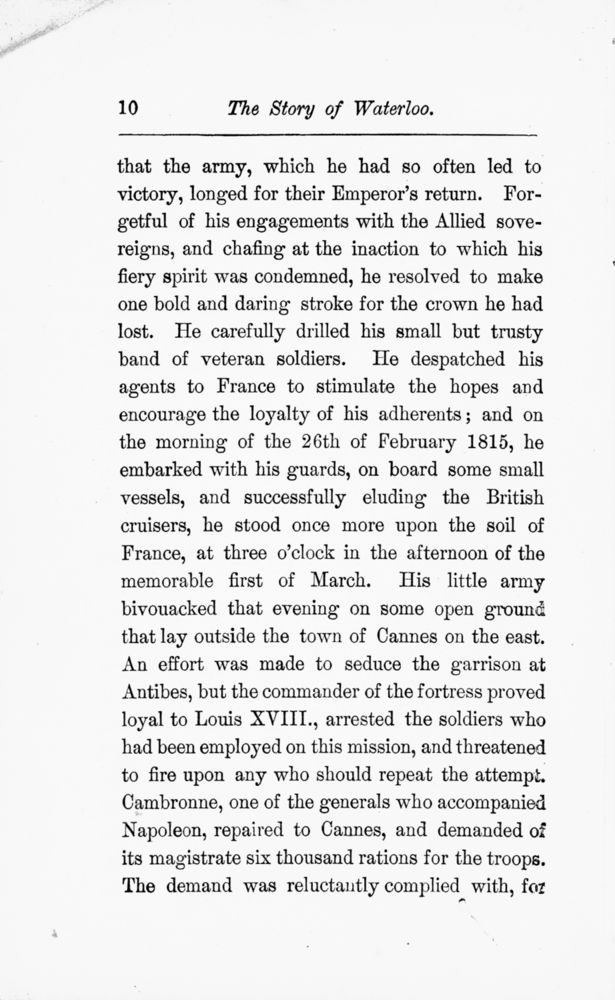 10 The Story of Waterloo.

that the army, which he had so often led to victory, longed for their Emperor's return. Forgetful of his engagements with the Allied sovereigns, and chafing at the inaction to which his fiery spirit was condemned, he resolved to make one bold and daring stroke for the crown he had lost. He carefully drilled his small but trusty band of veteran soldiers. He despatched his agents to France to stimulate the hopes and encourage the loyalty of his adherents; and on the morning of the 26th of February 1815, he embarked with his guards, on board some small vessels, and successfully eluding the British cruisers, he stood once more upon the soil of France, at three o'clock in the afternoon of the memorable first of March. His little army bivouacked that evening on some open ground that lay outside the town of Cannes on the east. An effort was made to seduce the garrison at Antibes, but the commander of the fortress proved loyal to Louis XVIII., arrested the soldiers who had been employed on this mission, and threatened to fire upon any who should repeat the attempt. Cambronne, one of the generals who accompanied Napoleon, repaired to Cannes, and demanded of its magistrate six thousand rations for the troops. The demand was reluctantly complied with, for